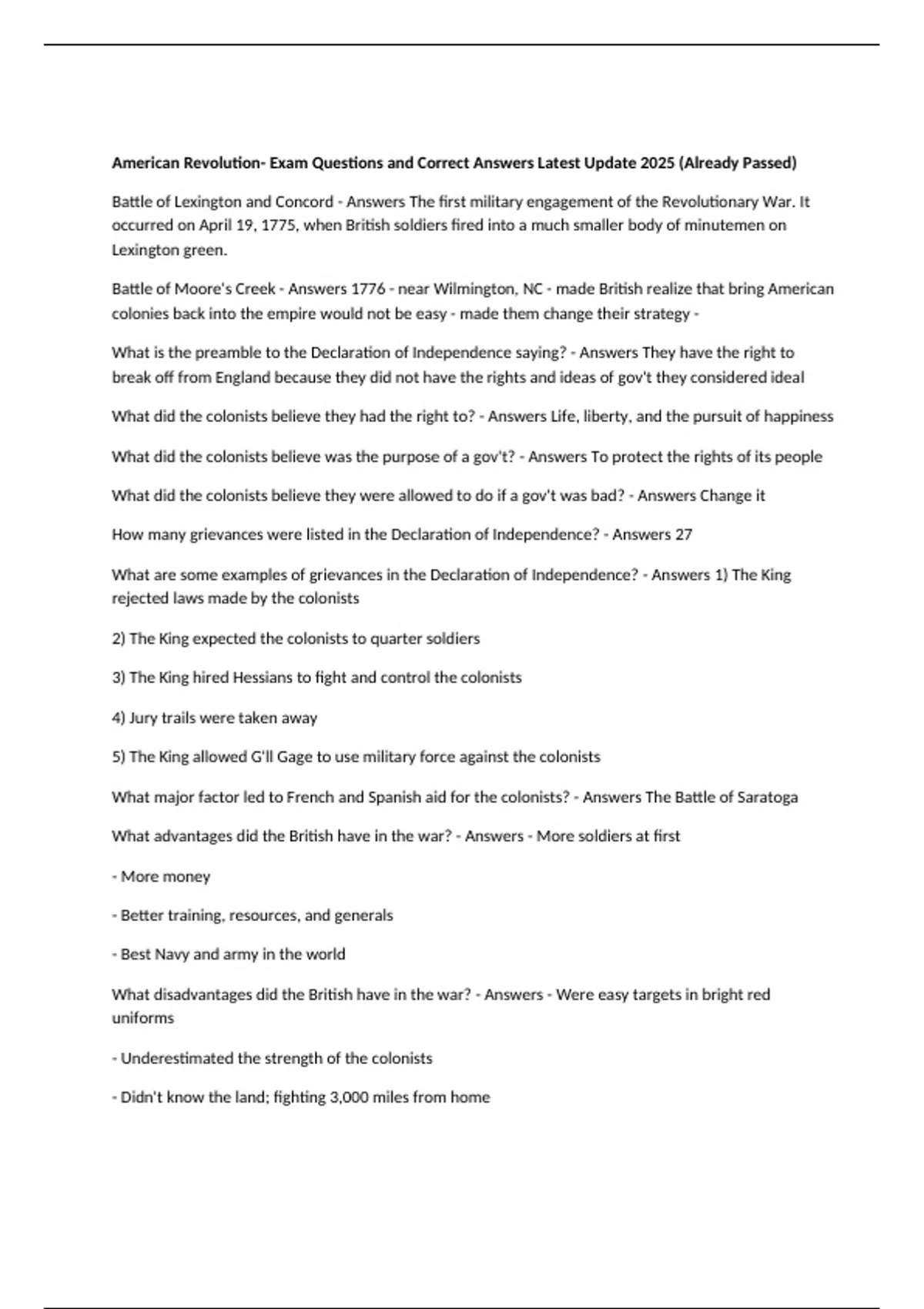 American Revolution- Exam Questions and Correct Answers Latest Update 2025 (Already Passed)

Battle of Lexington and Concord - Answers The first military engagement of the Revolutionary War. It occurred on April 19, 1775, when British soldiers fired into a much smaller body of minutemen on Lexington green.

Battle of Moore's Creek - Answers 1776 - near Wilmington, NC - made British realize that bring American colonies back into the empire would not be easy - made them change their strategy -

What is the preamble to the Declaration of Independence saying? - Answers They have the right to break off from England because they did not have the rights and ideas of gov't they considered ideal

What did the colonists believe they had the right to? - Answers Life, liberty, and the pursuit of happiness

What did the colonists believe was the purpose of a gov't? - Answers To protect the rights of its people

What did the colonists believe they were allowed to do if a gov't was bad? - Answers Change it

How many grievances were listed in the Declaration of Independence? - Answers 27

What are some examples of grievances in the Declaration of Independence? - Answers 1) The King rejected laws made by the colonists

2) The King expected the colonists to quarter soldiers

3) The King hired Hessians to fight and control the colonists

4) Jury trails were taken away

5) The King allowed G'll Gage to use military force against the colonists

What major factor led to French and Spanish aid for the colonists? - Answers The Battle of Saratoga

What advantages did the British have in the war? - Answers - More soldiers at first

- More money

- Better training, resources, and generals

- Best Navy and army in the world

What disadvantages did the British have in the war? - Answers - Were easy targets in bright red uniforms

- Underestimated the strength of the colonists

- Didn't know the land; fighting 3,000 miles from home